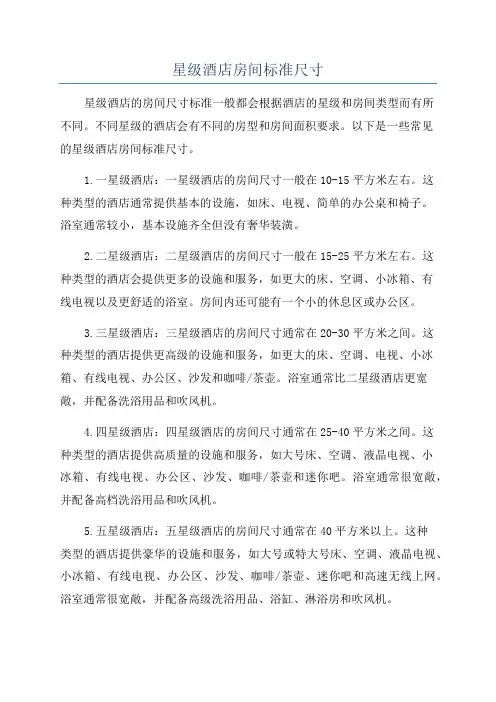 星级酒店房间标准尺寸

星级酒店的房间尺寸标准一般都会根据酒店的星级和房间类型而有所不同。不同星级的酒店会有不同的房型和房间面积要求。以下是一些常见的星级酒店房间标准尺寸。

1.一星级酒店：一星级酒店的房间尺寸一般在10-15平方米左右。这种类型的酒店通常提供基本的设施，如床、电视、简单的办公桌和椅子。浴室通常较小，基本设施齐全但没有奢华装潢。

2.二星级酒店：二星级酒店的房间尺寸一般在15-25平方米左右。这种类型的酒店会提供更多的设施和服务，如更大的床、空调、小冰箱、有线电视以及更舒适的浴室。房间内还可能有一个小的休息区或办公区。

3.三星级酒店：三星级酒店的房间尺寸通常在20-30平方米之间。这种类型的酒店提供更高级的设施和服务，如更大的床、空调、电视、小冰箱、有线电视、办公区、沙发和咖啡/茶壶。浴室通常比二星级酒店更宽敞，并配备洗浴用品和吹风机。

4.四星级酒店：四星级酒店的房间尺寸通常在25-40平方米之间。这种类型的酒店提供高质量的设施和服务，如大号床、空调、液晶电视、小冰箱、有线电视、办公区、沙发、咖啡/茶壶和迷你吧。浴室通常很宽敞，并配备高档洗浴用品和吹风机。

5.五星级酒店：五星级酒店的房间尺寸通常在40平方米以上。这种类型的酒店提供豪华的设施和服务，如大号或特大号床、空调、液晶电视、小冰箱、有线电视、办公区、沙发、咖啡/茶壶、迷你吧和高速无线上网。浴室通常很宽敞，并配备高级洗浴用品、浴缸、淋浴房和吹风机。